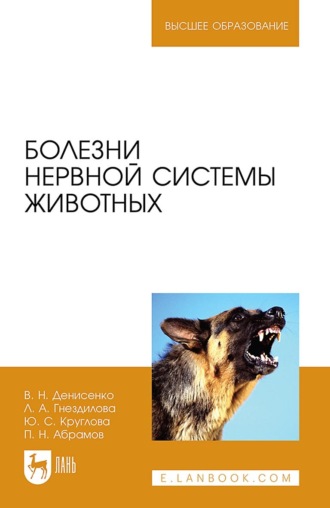 ВЫСШЕЕ ОБРАЗОВАНИЕ

БОЛЕЗНИ НЕРВНОЙ СИСТЕМЫ ЖИВОТНЫХ

В. Н. Денисенко
Л. А. Гнездилова
Ю. С. Круглова
П. Н. Абрамов

ЛАНЬ

E.LANBOOK.COM